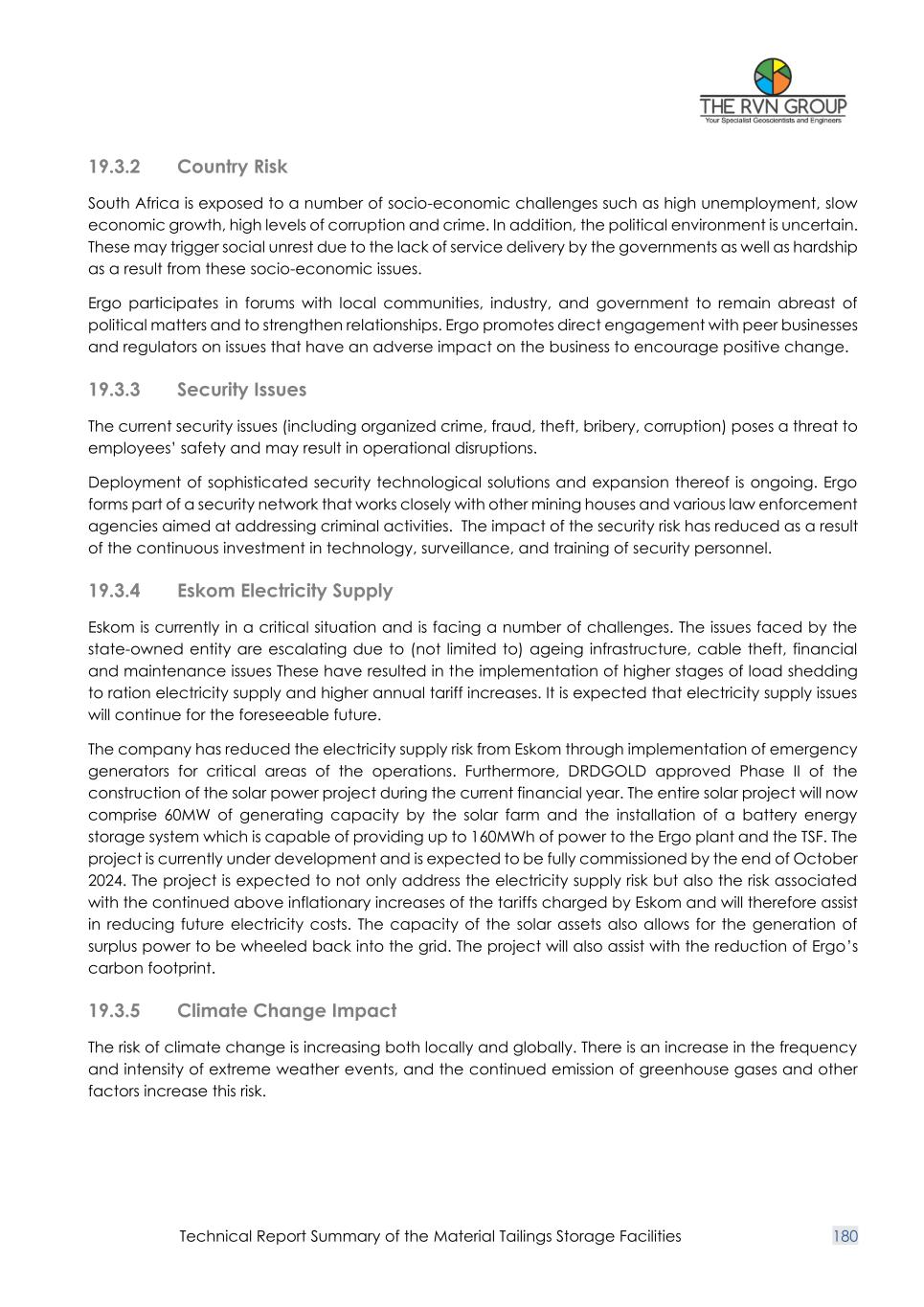 THE RVN GROUP
Your Specialist Geoscientists and Engineers

19.3.2 Country Risk

South Africa is exposed to a number of socio-economic challenges such as high unemployment, slow economic growth, high levels of corruption and crime. In addition, the political environment is uncertain. These may trigger social unrest due to the lack of service delivery by the governments as well as hardship as a result from these socio-economic issues.

Ergo participates in forums with local communities, industry, and government to remain abreast of political matters and to strengthen relationships. Ergo promotes direct engagement with peer businesses and regulators on issues that have an adverse impact on the business to encourage positive change.

19.3.3 Security Issues

The current security issues (including organized crime, fraud, theft, bribery, corruption) poses a threat to employees' safety and may result in operational disruptions.

Deployment of sophisticated security technological solutions and expansion thereof is ongoing. Ergo forms part of a security network that works closely with other mining houses and various law enforcement agencies aimed at addressing criminal activities. The impact of the security risk has reduced as a result of the continuous investment in technology, surveillance, and training of security personnel.

19.3.4 Eskom Electricity Supply

Eskom is currently in a critical situation and is facing a number of challenges. The issues faced by the state-owned entity are escalating due to (not limited to) ageing infrastructure, cable theft, financial and maintenance issues These have resulted in the implementation of higher stages of load shedding to ration electricity supply and higher annual tariff increases. It is expected that electricity supply issues will continue for the foreseeable future.

The company has reduced the electricity supply risk from Eskom through implementation of emergency generators for critical areas of the operations. Furthermore, DRDGOLD approved Phase II of the construction of the solar power project during the current financial year. The entire solar project will now comprise 60MW of generating capacity by the solar farm and the installation of a battery energy storage system which is capable of providing up to 160MWh of power to the Ergo plant and the TSF. The project is currently under development and is expected to be fully commissioned by the end of October 2024. The project is expected to not only address the electricity supply risk but also the risk associated with the continued above inflationary increases of the tariffs charged by Eskom and will therefore assist in reducing future electricity costs. The capacity of the solar assets also allows for the generation of surplus power to be wheeled back into the grid. The project will also assist with the reduction of Ergo's carbon footprint.

19.3.5 Climate Change Impact

The risk of climate change is increasing both locally and globally. There is an increase in the frequency and intensity of extreme weather events, and the continued emission of greenhouse gases and other factors increase this risk.

Technical Report Summary of the Material Tailings Storage Facilities 180